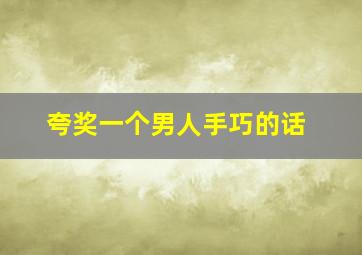 夸奖一个男人手巧的话